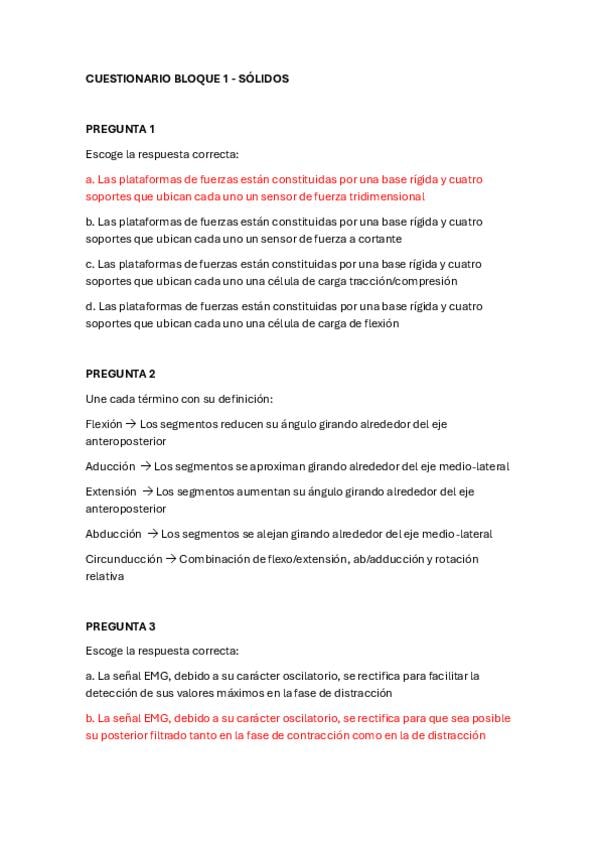 CUESTIONARIO BLOQUE 1 - SÓLIDOS

PREGUNTA 1

Escoge la respuesta correcta:

a. Las plataformas de fuerzas están constituidas por una base rígida y cuatro soportes que ubican cada uno un sensor de fuerza tridimensional

b. Las plataformas de fuerzas están constituidas por una base rígida y cuatro soportes que ubican cada uno un sensor de fuerza a cortante

c. Las plataformas de fuerzas están constituidas por una base rígida y cuatro soportes que ubican cada uno una célula de carga tracción/compresión

d. Las plataformas de fuerzas están constituidas por una base rígida y cuatro soportes que ubican cada uno una célula de carga de flexión

PREGUNTA 2

Une cada término con su definición:

Flexión → Los segmentos reducen su ángulo girando alrededor del eje anteroposterior

Aducción → Los segmentos se aproximan girando alrededor del eje medio-lateral

Extensión → Los segmentos aumentan su ángulo girando alrededor del eje anteroposterior

Abducción → Los segmentos se alejan girando alrededor del eje medio-lateral

Circunducción → Combinación de flexo/extensión, ab/adducción y rotación relativa

PREGUNTA 3

Escoge la respuesta correcta:

a. La señal EMG, debido a su carácter oscilatorio, se rectifica para facilitar la detección de sus valores máximos en la fase de distracción

b. La señal EMG, debido a su carácter oscilatorio, se rectifica para que sea posible su posterior filtrado tanto en la fase de contracción como en la de distracción